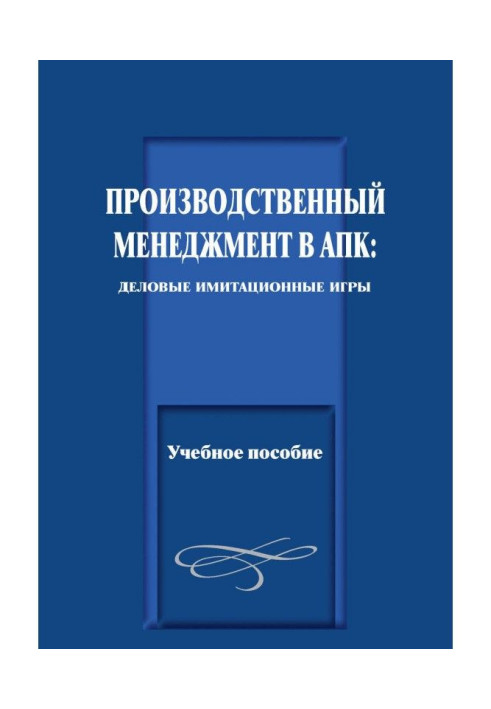 ПРОИЗВОДСТВЕННЫЙ МЕНЕДЖМЕНТ В АПК:

ДЕЛОВЫЕ ИМИТАЦИОННЫЕ ИГРЫ

Учебное пособие